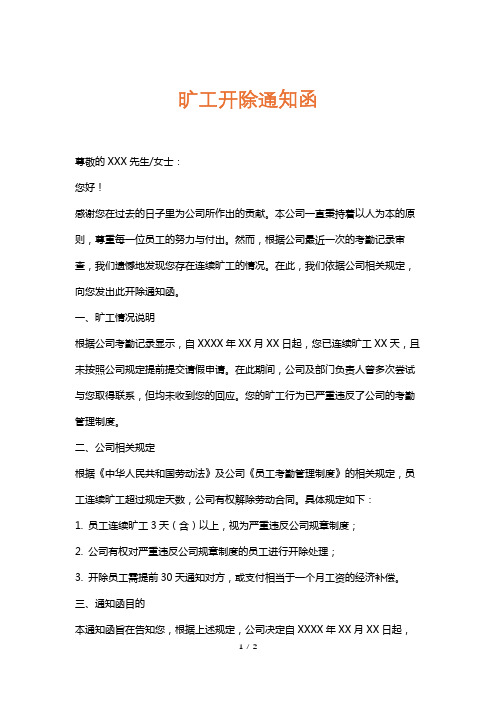 旷工开除通知函

尊敬的 XXX 先生/女士：

您好！

感谢您在过去的日子里为公司所作出的贡献。本公司一直秉持着以人为本的原则，尊重每一位员工的努力与付出。然而，根据公司最近一次的考勤记录审查，我们遗憾地发现您存在连续旷工的情况。在此，我们依据公司相关规定，向您发出此开除通知函。

一、旷工情况说明

根据公司考勤记录显示，自 XXXX 年 XX 月 XX 日起，您已连续旷工 XX 天，且未按照公司规定提前提交请假申请。在此期间，公司及部门负责人曾多次尝试与您取得联系，但均未收到您的回应。您的旷工行为已严重违反了公司的考勤管理制度。

二、公司相关规定

根据《中华人民共和国劳动法》及公司《员工考勤管理制度》的相关规定，员工连续旷工超过规定天数，公司有权解除劳动合同。具体规定如下：

1. 员工连续旷工 3 天（含）以上，视为严重违反公司规章制度；

2. 公司有权对严重违反公司规章制度的员工进行开除处理；

3. 开除员工需提前 30 天通知对方，或支付相当于一个月工资的经济补偿。

三、通知函目的

本通知函旨在告知您，根据上述规定，公司决定自 XXXX 年 XX 月 XX 日起，

1 / 2